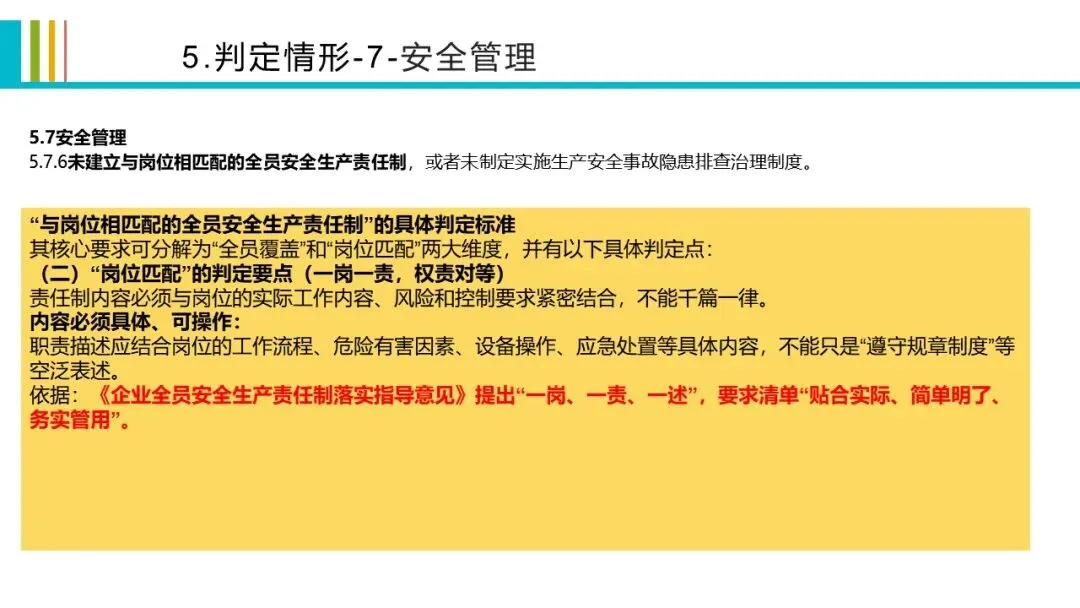 5.判定情形-7-安全管理

5.7安全管理
5.7.6未建立与岗位相匹配的全员安全生产责任制，或者未制定实施生产安全事故隐患排查治理制度。

“与岗位相匹配的全员安全生产责任制”的具体判定标准
其核心要求可分解为“全员覆盖”和“岗位匹配”两大维度，并有以下具体判定点：
（二）“岗位匹配”的判定要点（一岗一责，权责对等）
责任制内容必须与岗位的实际工作内容、风险和控制要求紧密结合，不能千篇一律。
内容必须具体、可操作：
职责描述应结合岗位的工作流程、危险有害因素、设备操作、应急处置等具体内容，不能只是“遵守规章制度”等空泛表述。
依据：《企业全员安全生产责任制落实指导意见》提出“一岗、一责、一述”，要求清单“贴合实际、简单明了、务实管用”。